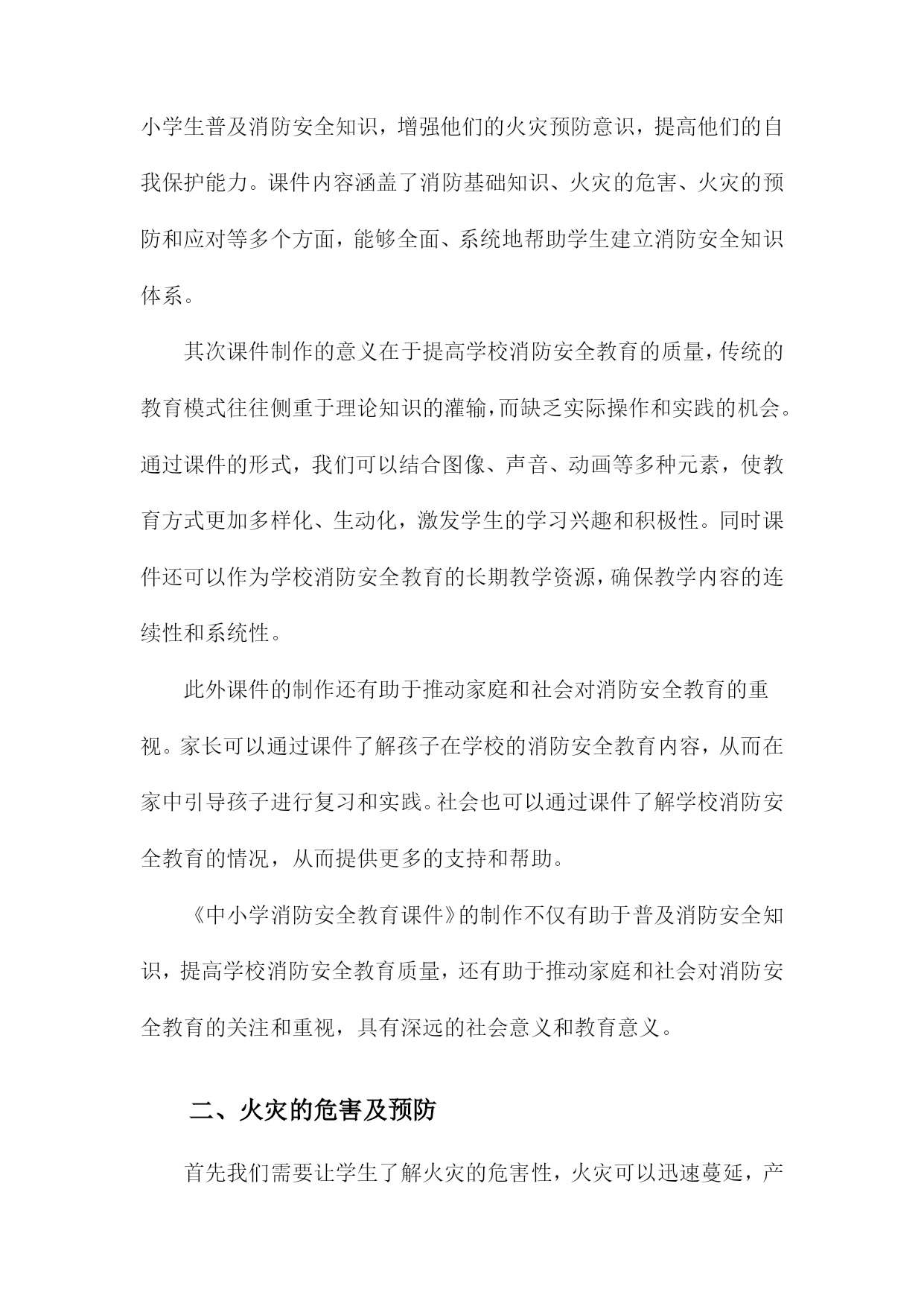 小学生普及消防安全知识，增强他们的火灾预防意识，提高他们的自我保护能力。课件内容涵盖了消防基础知识、火灾的危害、火灾的预防和应对等多个方面，能够全面、系统地帮助学生建立消防安全知识体系。

其次课件制作的意义在于提高学校消防安全教育的质量，传统的教育模式往往侧重于理论知识的灌输，而缺乏实际操作和实践的机会。通过课件的形式，我们可以结合图像、声音、动画等多种元素，使教育方式更加多样化、生动化，激发学生的学习兴趣和积极性。同时课件还可以作为学校消防安全教育的长期教学资源，确保教学内容的连续性和系统性。

此外课件的制作还有助于推动家庭和社会对消防安全教育的重视。家长可以通过课件了解孩子在学校的消防安全教育内容，从而在家中引导孩子进行复习和实践。社会也可以通过课件了解学校消防安全教育的情况，从而提供更多的支持和帮助。

《中小学消防安全教育课件》的制作不仅有助于普及消防安全知识，提高学校消防安全教育质量，还有助于推动家庭和社会对消防安全教育的关注和重视，具有深远的社会意义和教育意义。

二、火灾的危害及预防

首先我们需要让学生了解火灾的危害性，火灾可以迅速蔓延，产